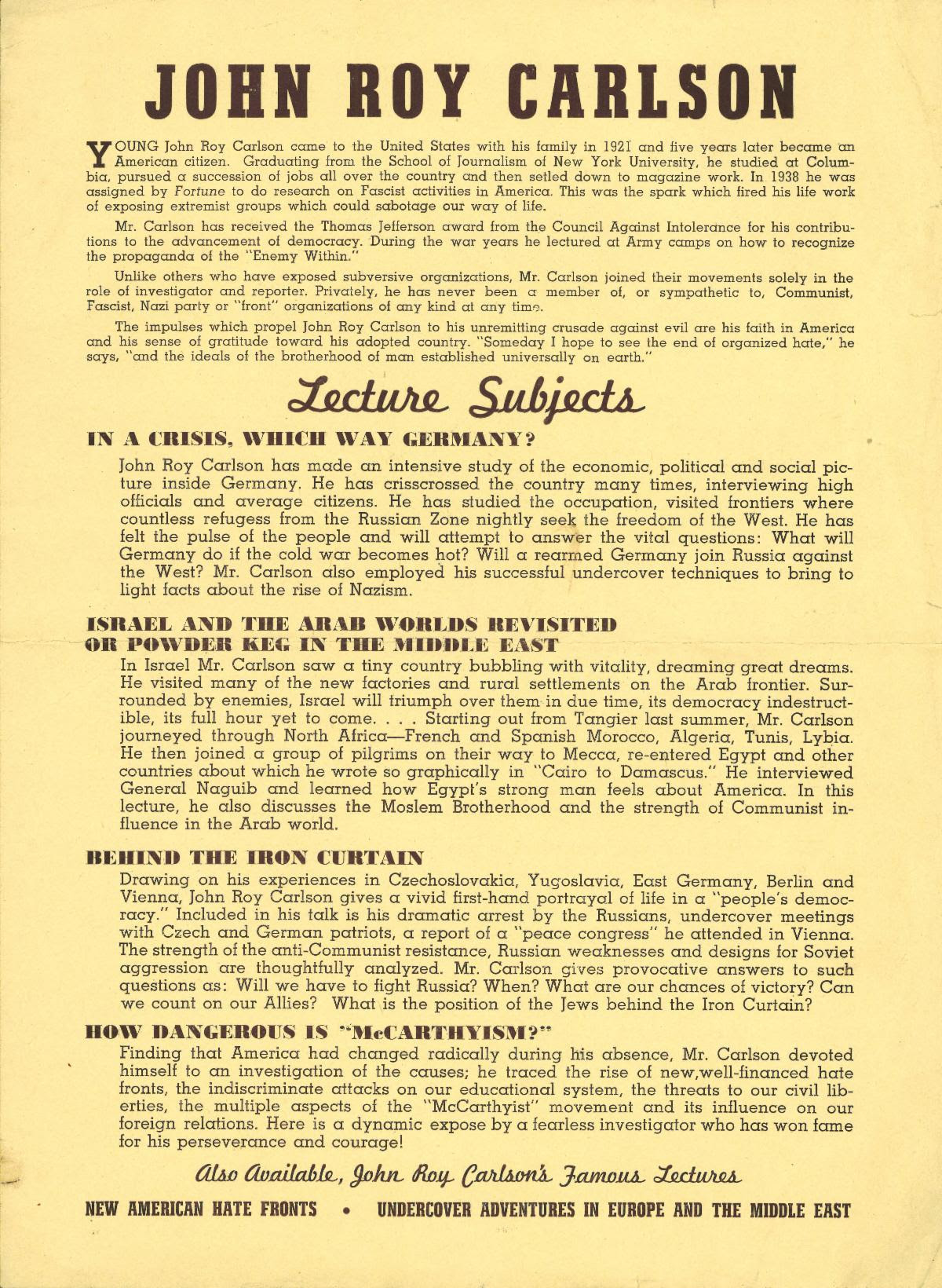 JOHN ROY CARLSON

YOUNG John Roy Carlson came to the United States with his family in 1921 and five years later became an American citizen. Graduating from the School of Journalism of New York University, he studied at Columbia, pursued a succession of jobs all over the country and then setled down to magazine work. In 1938 he was assigned by Fortune to do research on Fascist activities in America. This was the spark which fired his life work of exposing extremist groups which could sabotage our way of life.

Mr. Carlson has received the Thomas Jefferson award from the Council Against Intolerance for his contributions to the advancement of democracy. During the war years he lectured at Army camps on how to recognize the propaganda of the "Enemy Within."

Unlike others who have exposed subversive organizations, Mr. Carlson joined their movements solely in the role of investigator and reporter. Privately, he has never been a member of, or sympathetic to, Communist, Fascist, Nazi party or "front" organizations of any kind at any time.

The impulses which propel John Roy Carlson to his unremitting crusade against evil are his faith in America and his sense of gratitude toward his adopted country. "Someday I hope to see the end of organized hate," he says, "and the ideals of the brotherhood of man established universally on earth."

Lecture Subjects

IN A CRISIS, WHICH WAY GERMANY?

John Roy Carlson has made an intensive study of the economic, political and social picture inside Germany. He has crisscrossed the country many times, interviewing high officials and average citizens. He has studied the occupation, visited frontiers where countless refugess from the Russian Zone nightly seek the freedom of the West. He has felt the pulse of the people and will attempt to answer the vital questions: What will Germany do if the cold war becomes hot? Will a rearmed Germany join Russia against the West? Mr. Carlson also employed his successful undercover techniques to bring to light facts about the rise of Nazism.

ISRAEL AND THE ARAB WORLDS REVISITED OR POWDER KEG IN THE MIDDLE EAST

In Israel Mr. Carlson saw a tiny country bubbling with vitality, dreaming great dreams. He visited many of the new factories and rural settlements on the Arab frontier. Surrounded by enemies, Israel will triumph over them in due time, its democracy indestructible, its full hour yet to come. . . . Starting out from Tangier last summer, Mr. Carlson journeyed through North Africa—French and Spanish Morocco, Algeria, Tunis, Lybia. He then joined a group of pilgrims on their way to Mecca, re-entered Egypt and other countries about which he wrote so graphically in "Cairo to Damascus." He interviewed General Naguib and learned how Egypt's strong man feels about America. In this lecture, he also discusses the Moslem Brotherhood and the strength of Communist influence in the Arab world.

BEHIND THE IRON CURTAIN

Drawing on his experiences in Czechoslovakia, Yugoslavia, East Germany, Berlin and Vienna, John Roy Carlson gives a vivid first-hand portrayal of life in a "people's democracy." Included in his talk is his dramatic arrest by the Russians, undercover meetings with Czech and German patriots, a report of a "peace congress" he attended in Vienna. The strength of the anti-Communist resistance, Russian weaknesses and designs for Soviet aggression are thoughtfully analyzed. Mr. Carlson gives provocative answers to such questions as: Will we have to fight Russia? When? What are our chances of victory? Can we count on our Allies? What is the position of the Jews behind the Iron Curtain?

HOW DANGEROUS IS "McCARTHYISM?"

Finding that America had changed radically during his absence, Mr. Carlson devoted himself to an investigation of the causes; he traced the rise of new,well-financed hate fronts, the indiscriminate attacks on our educational system, the threats to our civil liberties, the multiple aspects of the "McCarthyist" movement and its influence on our foreign relations. Here is a dynamic expose by a fearless investigator who has won fame for his perseverance and courage!

Also Available, John Roy Carlson's Famous Lectures

NEW AMERICAN HATE FRONTS • UNDERCOVER ADVENTURES IN EUROPE AND THE MIDDLE EAST